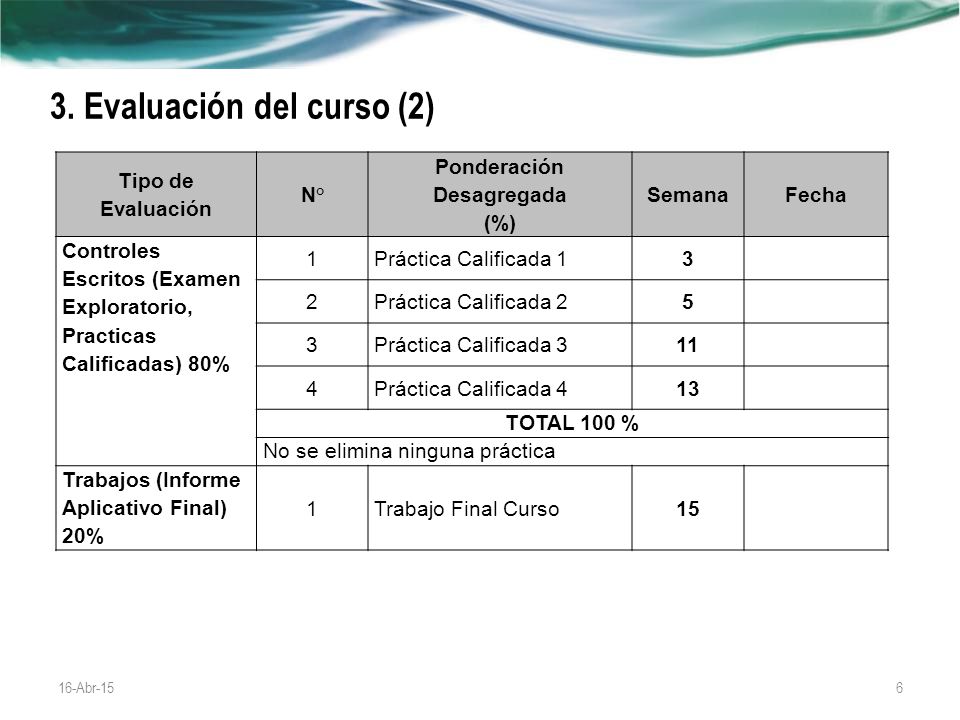 3. Evaluación del curso (2)

| Tipo de Evaluación | N° | Ponderación Desagregada (%) | Semana | Fecha |
|---|---|---|---|---|
| Controles Escritos (Examen Exploratorio, Practicas Calificadas) 80% | 1 | Práctica Calificada 1 | 3 | |
| | 2 | Práctica Calificada 2 | 5 | |
| | 3 | Práctica Calificada 3 | 11 | |
| | 4 | Práctica Calificada 4 | 13 | |
| | TOTAL 100 % | | | |
| | No se elimina ninguna práctica | | | |
| Trabajos (Informe Aplicativo Final) 20% | 1 | Trabajo Final Curso | 15 | |

16-Abr-15

6